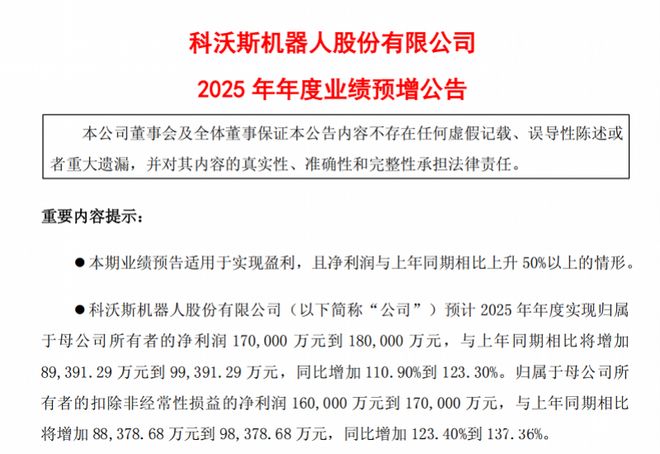 科沃斯机器人股份有限公司
2025 年年度业绩预增公告

本公司董事会及全体董事保证本公告内容不存在任何虚假记载、误导性陈述或者重大遗漏，并对其内容的真实性、准确性和完整性承担法律责任。

重要内容提示：

● 本期业绩预告适用于实现盈利，且净利润与上年同期相比上升 50%以上的情形。

● 科沃斯机器人股份有限公司（以下简称“公司”）预计 2025 年年度实现归属于母公司所有者的净利润 170,000 万元到 180,000 万元，与上年同期相比将增加 89,391.29 万元到 99,391.29 万元，同比增加 110.90%到 123.30%。归属于母公司所有者的扣除非经常性损益的净利润 160,000 万元到 170,000 万元，与上年同期相比将增加 88,378.68 万元到 98,378.68 万元，同比增加 123.40%到 137.36%。